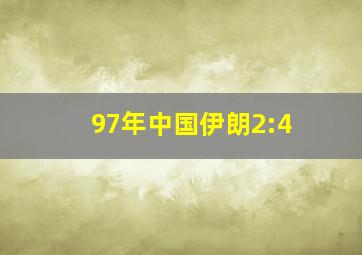 97年中国伊朗2:4